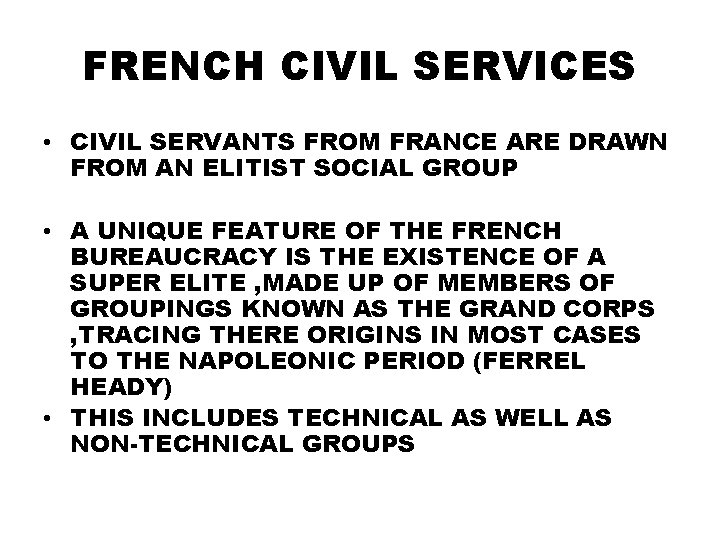 FRENCH CIVIL SERVICES

• CIVIL SERVANTS FROM FRANCE ARE DRAWN FROM AN ELITIST SOCIAL GROUP

• A UNIQUE FEATURE OF THE FRENCH BUREAUCRACY IS THE EXISTENCE OF A SUPER ELITE ,MADE UP OF MEMBERS OF GROUPINGS KNOWN AS THE GRAND CORPS ,TRACING THERE ORIGINS IN MOST CASES TO THE NAPOLEONIC PERIOD (FERREL HEADY)

• THIS INCLUDES TECHNICAL AS WELL AS NON-TECHNICAL GROUPS